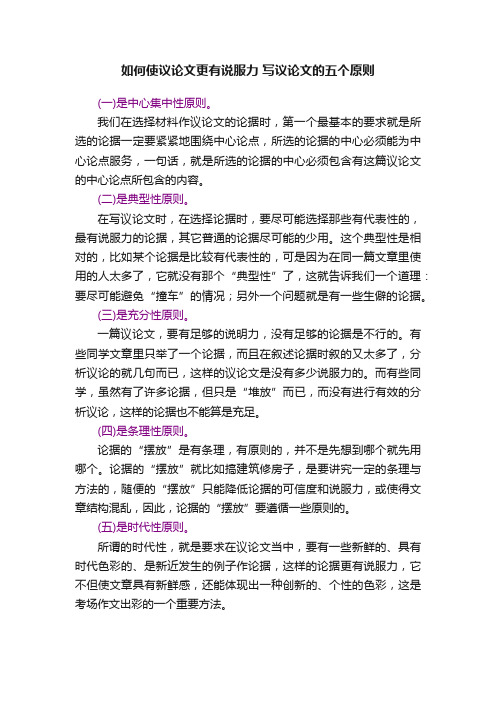 如何使议论文更有说服力 写议论文的五个原则

(一)是中心集中性原则。

我们在选择材料作议论文的论据时，第一个最基本的要求就是所选的论据一定要紧紧地围绕中心论点，所选的论据的中心必须能为中心论点服务，一句话，就是所选的论据的中心必须包含有这篇议论文的中心论点所包含的内容。

(二)是典型性原则。

在写议论文时，在选择论据时，要尽可能选择那些有代表性的，最有说服力的论据，其它普通的论据尽可能的少用。这个典型性是相对的，比如某个论据是比较有代表性的，可是因为在同一篇文章里使用的人太多了，它就没有那个“典型性”了，这就告诉我们一个道理：要尽可能避免“撞车”的情况；另外一个问题就是有一些生僻的论据。

(三)是充分性原则。

一篇议论文，要有足够的说明力，没有足够的论据是不行的。有些同学文章里只举了一个论据，而且在叙述论据时叙的又太多了，分析议论的就几句而已，这样的议论文是没有多少说服力的。而有些同学，虽然有了许多论据，但只是“堆放”而已，而没有进行有效的分析议论，这样的论据也不能算是充足。

(四)是条理性原则。

论据的“摆放”是有条理，有原则的，并不是先想到哪个就先用哪个。论据的“摆放”就比如搞建筑修房子，是要讲究一定的条理与方法的，随便的“摆放”只能降低论据的可信度和说服力，或使得文章结构混乱，因此，论据的“摆放”要遵循一些原则的。

(五)是时代性原则。

所谓的时代性，就是要求在议论文当中，要有一些新鲜的、具有时代色彩的、是新近发生的例子作论据，这样的论据更有说服力，它不但使文章具有新鲜感，还能体现出一种创新的、个性的色彩，这是考场作文出彩的一个重要方法。